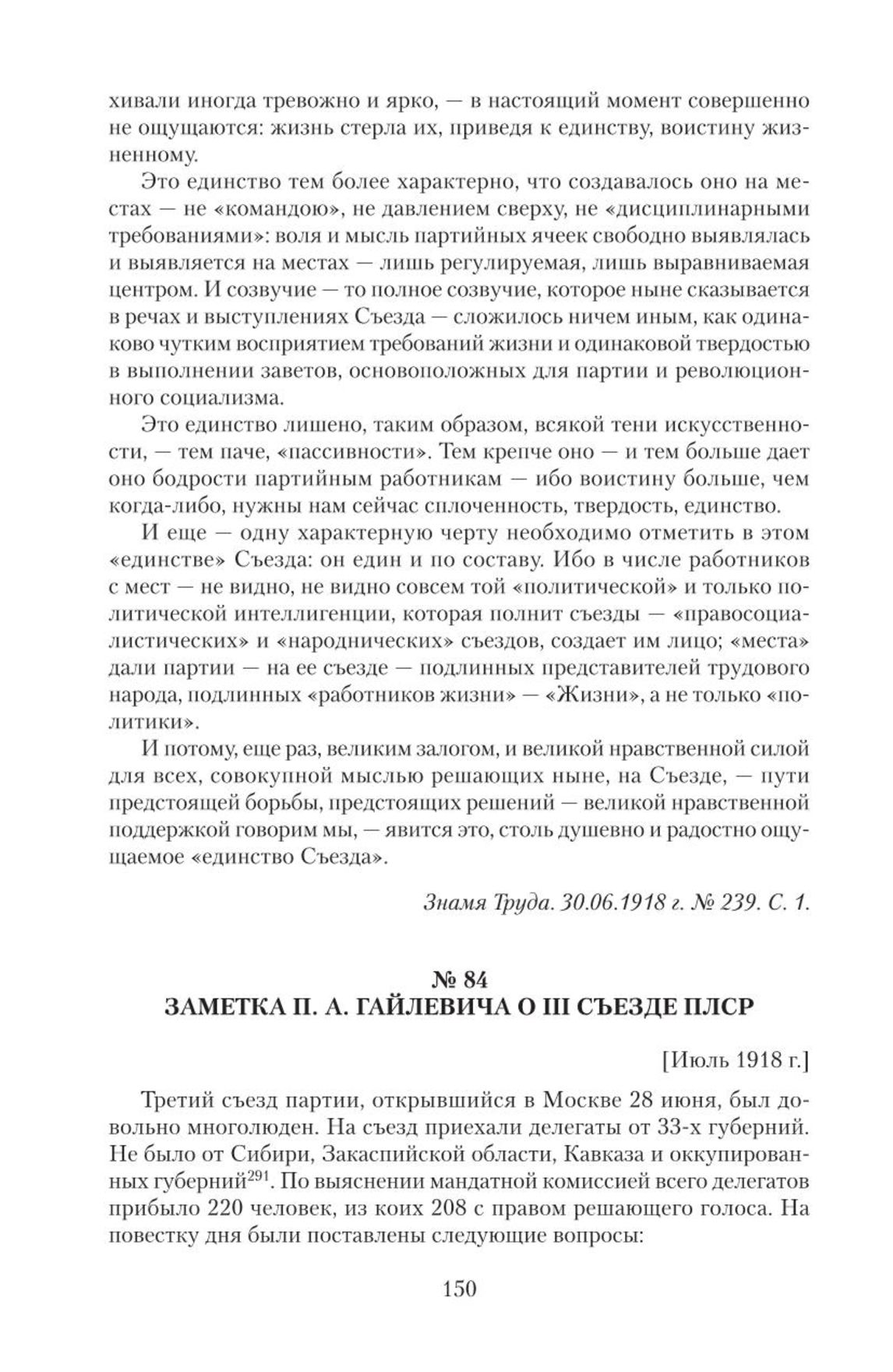 хивали иногда тревожно и ярко, — в настоящий момент совершенно не ощущаются: жизнь стерла их, приведя к единству, воистину жизненному.

Это единство тем более характерно, что создавалось оно на местах — не «командою», не давлением сверху, не «дисциплинарными требованиями»: воля и мысль партийных ячеек свободно выявлялась и выявляется на местах — лишь регулируемая, лишь выравниваемая центром. И созвучие — то полное созвучие, которое ныне сказывается в речах и выступлениях Съезда — сложилось ничем иным, как одинаково чутким восприятием требований жизни и одинаковой твердостью в выполнении заветов, основоположных для партии и революционного социализма.

Это единство лишено, таким образом, всякой тени искусственности, — тем паче, «пассивности». Тем крепче оно — и тем больше дает оно бодрости партийным работникам — ибо воистину больше, чем когда-либо, нужны нам сейчас сплоченность, твердость, единство.

И еще — одну характерную черту необходимо отметить в этом «единстве» Съезда: он един и по составу. Ибо в числе работников с мест — не видно, не видно совсем той «политической» и только политической интеллигенции, которая полнит съезды — «правосоциалистических» и «народнических» съездов, создает им лицо; «места» дали партии — на ее съезде — подлинных представителей трудового народа, подлинных «работников жизни» — «Жизни», а не только «политики».

И потому, еще раз, великим залогом, и великой нравственной силой для всех, совокупной мыслью решающих ныне, на Съезде, — пути предстоящей борьбы, предстоящих решений — великой нравственной поддержкой говорим мы, — явится это, столь душевно и радостно ощущаемое «единство Съезда».

Знамя Труда. 30.06.1918 г. № 239. С. 1.

№ 84
ЗАМЕТКА П. А. ГАЙЛЕВИЧА О III СЪЕЗДЕ ПЛСР

[Июль 1918 г.]

Третий съезд партии, открывшийся в Москве 28 июня, был довольно многолюден. На съезд приехали делегаты от 33-х губерний. Не было от Сибири, Закаспийской области, Кавказа и оккупированных губерний$^{291}$. По выяснении мандатной комиссией всего делегатов прибыло 220 человек, из коих 208 с правом решающего голоса. На повестку дня были поставлены следующие вопросы:

150